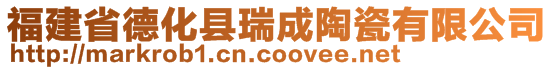 福建省德化县瑞成陶瓷有限公司
http://markrob1.cn.coovee.net